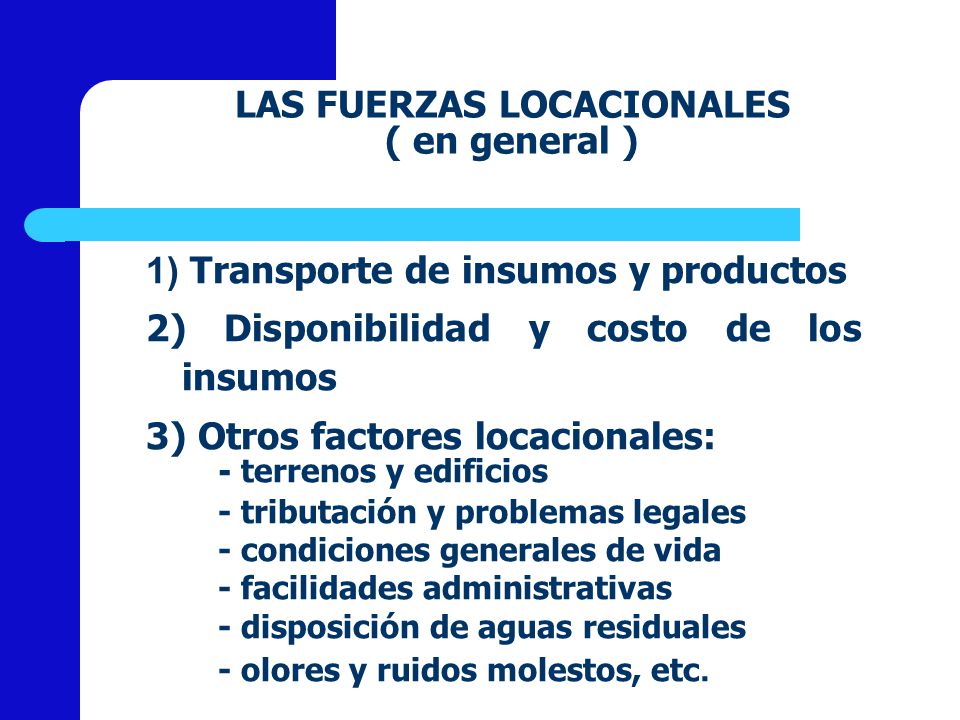 LAS FUERZAS LOCACIONALES
( en general )

1) Transporte de insumos y productos

2) Disponibilidad y costo de los insumos

3) Otros factores locacionales:
- terrenos y edificios
- tributación y problemas legales
- condiciones generales de vida
- facilidades administrativas
- disposición de aguas residuales
- olores y ruidos molestos, etc.